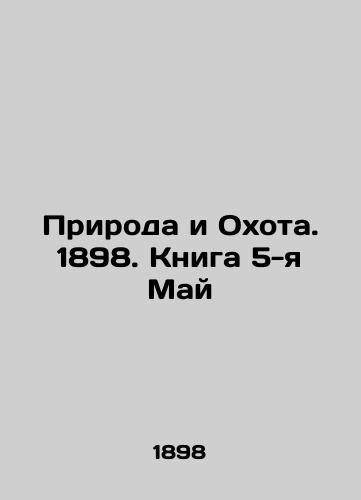 Природа и Охота. 1898. Книга 5-я Май

1898